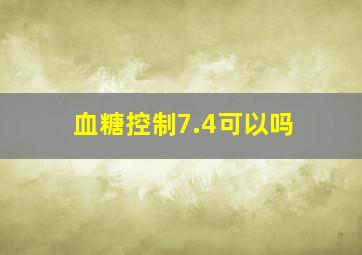 血糖控制7.4可以吗